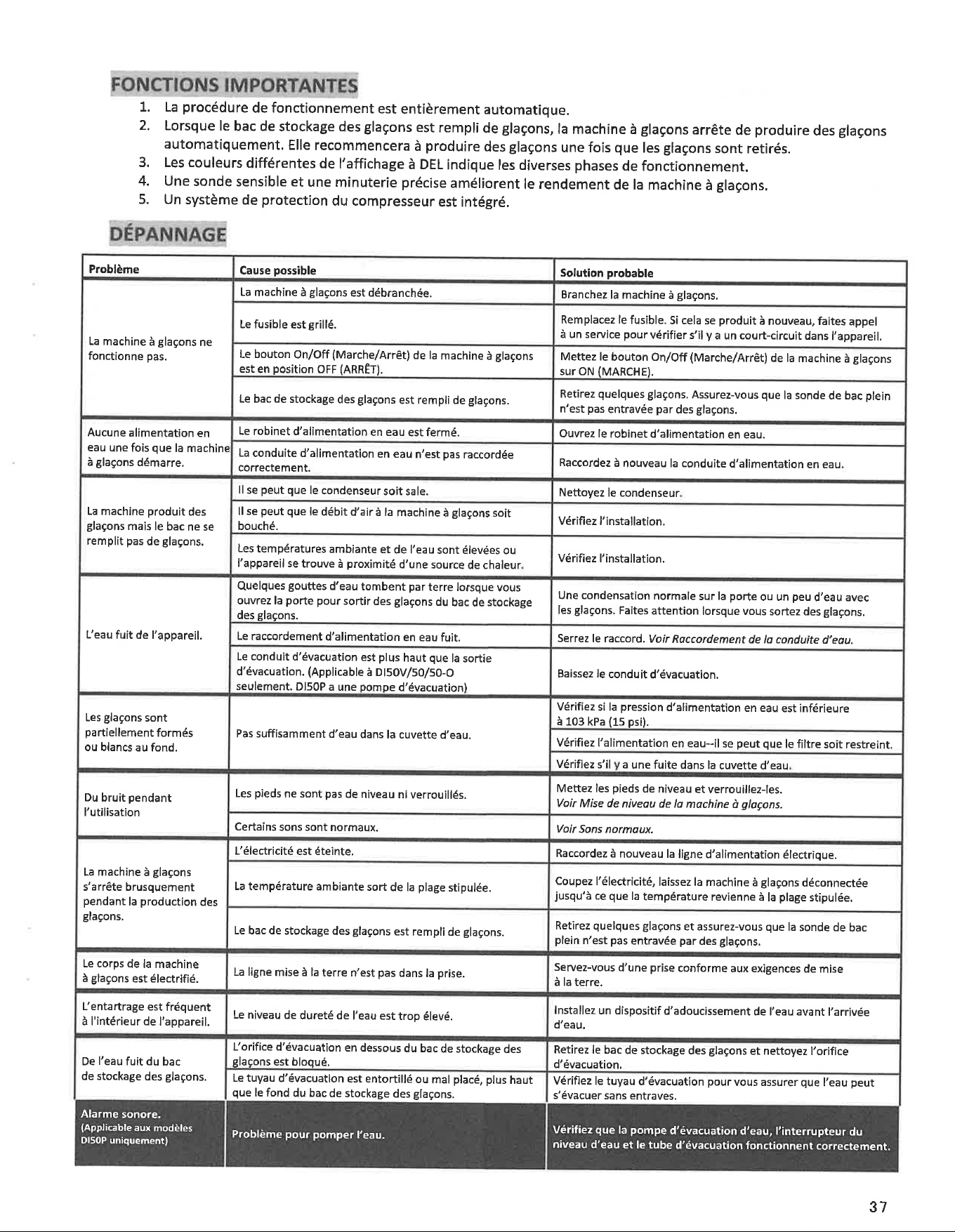 FONCTIONS IMPORTANTES

1. La procédure de fonctionnement est entièrement automatique.
2. Lorsque le bac de stockage des glaçons est rempli de glaçons, la machine à glaçons arrête de produire des glaçons automatiquement. Elle recommencera à produire des glaçons une fois que les glaçons sont retirés.
3. Les couleurs différentes de l'affichage à DEL indique les diverses phases de fonctionnement.
4. Une sonde sensible et une minuterie précise améliorent le rendement de la machine à glaçons.
5. Un système de protection du compresseur est intégré.

DÉPANNAGE

| Problème | Cause possible | Solution probable |
|---|---|---|
| La machine à glaçons ne fonctionne pas. | La machine à glaçons est débranchée. | Branchez la machine à glaçons. |
| | Le fusible est grillé. | Remplacez le fusible. Si cela se produit à nouveau, faites appel à un service pour vérifier s'il y a un court-circuit dans l'appareil. |
| | Le bouton On/Off (Marche/Arrêt) de la machine à glaçons est en position OFF (ARRÊT). | Mettez le bouton On/Off (Marche/Arrêt) de la machine à glaçons sur ON (MARCHE). |
| | Le bac de stockage des glaçons est rempli de glaçons. | Retirez quelques glaçons. Assurez-vous que la sonde de bac plein n'est pas entravée par des glaçons. |
| Aucune alimentation en eau une fois que la machine à glaçons démarre. | Le robinet d'alimentation en eau est fermé. | Ouvrez le robinet d'alimentation en eau. |
| | La conduite d'alimentation en eau n'est pas raccordée correctement. | Raccordez à nouveau la conduite d'alimentation en eau. |
| La machine produit des glaçons mais le bac ne se remplit pas de glaçons. | Il se peut que le condenseur soit sale. | Nettoyez le condenseur. |
| | Il se peut que le débit d'air à la machine à glaçons soit bouché. | Vérifiez l'installation. |
| | Les températures ambiante et de l'eau sont élevées ou l'appareil se trouve à proximité d'une source de chaleur. | Vérifiez l'installation. |
| L'eau fuit de l'appareil. | Quelques gouttes d'eau tombent par terre lorsque vous ouvrez la porte pour sortir des glaçons du bac de stockage des glaçons. | Une condensation normale sur la porte ou un peu d'eau avec les glaçons. Faites attention lorsque vous sortez des glaçons. |
| | Le raccordement d'alimentation en eau fuit. | Serrez le raccord. Voir Raccordement de la conduite d'eau. |
| | Le conduit d'évacuation est plus haut que la sortie d'évacuation. (Applicable à DI50V/50/50-O seulement. DI50P a une pompe d'évacuation) | Baissez le conduit d'évacuation. |
| Les glaçons sont partiellement formés ou blancs au fond. | Pas suffisamment d'eau dans la cuvette d'eau. | Vérifiez si la pression d'alimentation en eau est inférieure à 103 kPa (15 psi). |
| | | Vérifiez l'alimentation en eau--il se peut que le filtre soit restreint. |
| | | Vérifiez s'il y a une fuite dans la cuvette d'eau. |
| Du bruit pendant l'utilisation | Les pieds ne sont pas de niveau ni verrouillés. | Mettez les pieds de niveau et verrouillez-les. Voir Mise de niveau de la machine à glaçons. |
| | Certains sons sont normaux. | Voir Sons normaux. |
| La machine à glaçons s'arrête brusquement pendant la production des glaçons. | L'électricité est éteinte. | Raccordez à nouveau la ligne d'alimentation électrique. |
| | La température ambiante sort de la plage stipulée. | Coupez l'électricité, laissez la machine à glaçons déconnectée jusqu'à ce que la température revienne à la plage stipulée. |
| | Le bac de stockage des glaçons est rempli de glaçons. | Retirez quelques glaçons et assurez-vous que la sonde de bac plein n'est pas entravée par des glaçons. |
| Le corps de la machine à glaçons est électrifié. | La ligne mise à la terre n'est pas dans la prise. | Servez-vous d'une prise conforme aux exigences de mise à la terre. |
| L'entartrage est fréquent à l'intérieur de l'appareil. | Le niveau de dureté de l'eau est trop élevé. | Installez un dispositif d'adoucissement de l'eau avant l'arrivée d'eau. |
| De l'eau fuit du bac de stockage des glaçons. | L'orifice d'évacuation en dessous du bac de stockage des glaçons est bloqué. | Retirez le bac de stockage des glaçons et nettoyez l'orifice d'évacuation. |
| | Le tuyau d'évacuation est entortillé ou mal placé, plus haut que le fond du bac de stockage des glaçons. | Vérifiez le tuyau d'évacuation pour vous assurer que l'eau peut s'évacuer sans entraves. |
| Alarme sonore. (Applicable aux modèles DI50P uniquement) | Problème pour pomper l'eau. | Vérifiez que la pompe d'évacuation d'eau, l'interrupteur du niveau d'eau et le tube d'évacuation fonctionnent correctement. |

37